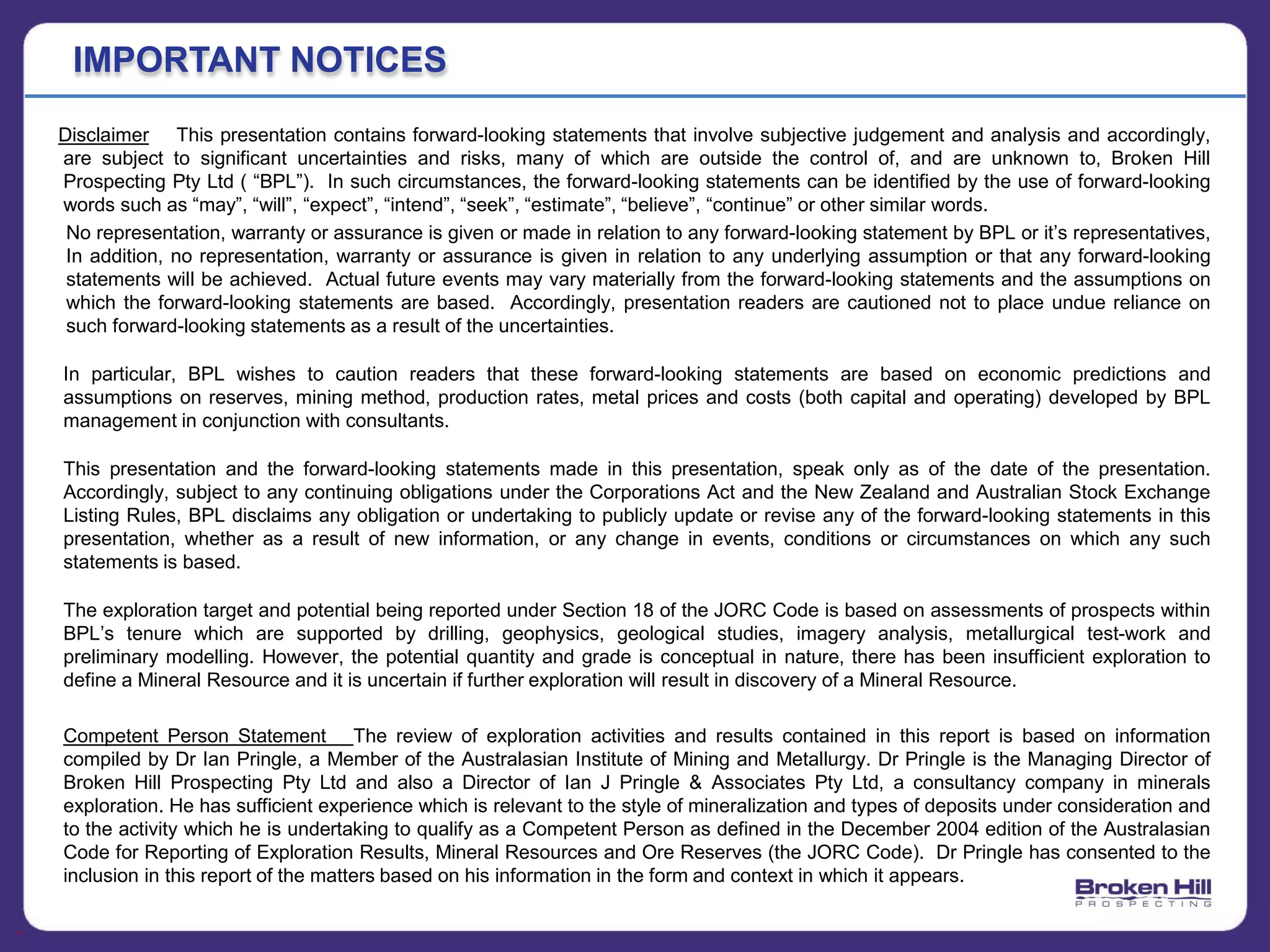 IMPORTANT NOTICES

Disclaimer This presentation contains forward-looking statements that involve subjective judgement and analysis and accordingly, are subject to significant uncertainties and risks, many of which are outside the control of, and are unknown to, Broken Hill Prospecting Pty Ltd ( “BPL”). In such circumstances, the forward-looking statements can be identified by the use of forward-looking words such as “may”, “will”, “expect”, “intend”, “seek”, “estimate”, “believe”, “continue” or other similar words.

No representation, warranty or assurance is given or made in relation to any forward-looking statement by BPL or it’s representatives, In addition, no representation, warranty or assurance is given in relation to any underlying assumption or that any forward-looking statements will be achieved. Actual future events may vary materially from the forward-looking statements and the assumptions on which the forward-looking statements are based. Accordingly, presentation readers are cautioned not to place undue reliance on such forward-looking statements as a result of the uncertainties.

In particular, BPL wishes to caution readers that these forward-looking statements are based on economic predictions and assumptions on reserves, mining method, production rates, metal prices and costs (both capital and operating) developed by BPL management in conjunction with consultants.

This presentation and the forward-looking statements made in this presentation, speak only as of the date of the presentation. Accordingly, subject to any continuing obligations under the Corporations Act and the New Zealand and Australian Stock Exchange Listing Rules, BPL disclaims any obligation or undertaking to publicly update or revise any of the forward-looking statements in this presentation, whether as a result of new information, or any change in events, conditions or circumstances on which any such statements is based.

The exploration target and potential being reported under Section 18 of the JORC Code is based on assessments of prospects within BPL’s tenure which are supported by drilling, geophysics, geological studies, imagery analysis, metallurgical test-work and preliminary modelling. However, the potential quantity and grade is conceptual in nature, there has been insufficient exploration to define a Mineral Resource and it is uncertain if further exploration will result in discovery of a Mineral Resource.

Competent Person Statement The review of exploration activities and results contained in this report is based on information compiled by Dr Ian Pringle, a Member of the Australasian Institute of Mining and Metallurgy. Dr Pringle is the Managing Director of Broken Hill Prospecting Pty Ltd and also a Director of Ian J Pringle & Associates Pty Ltd, a consultancy company in minerals exploration. He has sufficient experience which is relevant to the style of mineralization and types of deposits under consideration and to the activity which he is undertaking to qualify as a Competent Person as defined in the December 2004 edition of the Australasian Code for Reporting of Exploration Results, Mineral Resources and Ore Reserves (the JORC Code). Dr Pringle has consented to the inclusion in this report of the matters based on his information in the form and context in which it appears.

Broken Hill
PROSPECTING